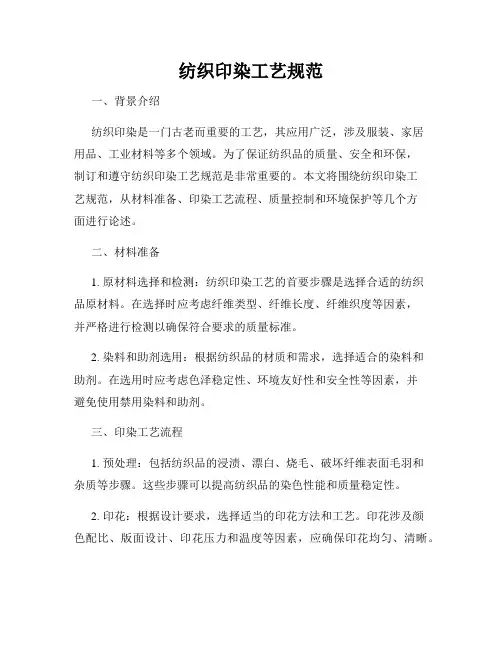 纺织印染工艺规范

一、背景介绍

纺织印染是一门古老而重要的工艺，其应用广泛，涉及服装、家居用品、工业材料等多个领域。为了保证纺织品的质量、安全和环保，制订和遵守纺织印染工艺规范是非常重要的。本文将围绕纺织印染工艺规范，从材料准备、印染工艺流程、质量控制和环境保护等几个方面进行论述。

二、材料准备

1. 原材料选择和检测：纺织印染工艺的首要步骤是选择合适的纺织品原材料。在选择时应考虑纤维类型、纤维长度、纤维织度等因素，并严格进行检测以确保符合要求的质量标准。

2. 染料和助剂选用：根据纺织品的材质和需求，选择适合的染料和助剂。在选用时应考虑色泽稳定性、环境友好性和安全性等因素，并避免使用禁用染料和助剂。

三、印染工艺流程

1. 预处理：包括纺织品的浸渍、漂白、烧毛、破坏纤维表面毛羽和杂质等步骤。这些步骤可以提高纺织品的染色性能和质量稳定性。

2. 印花：根据设计要求，选择适当的印花方法和工艺。印花涉及颜色配比、版面设计、印花压力和温度等因素，应确保印花均匀、清晰。